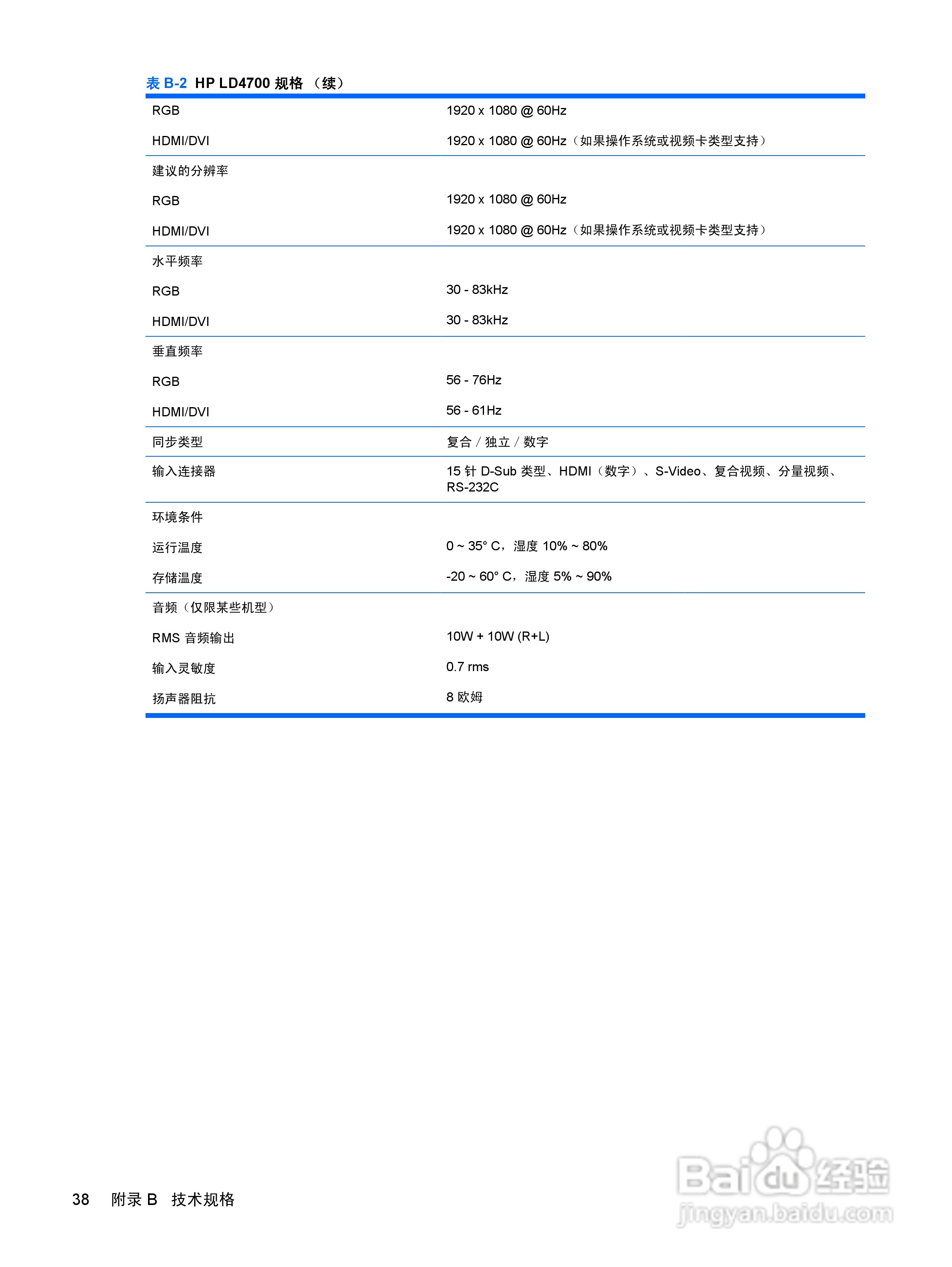 表 B-2 HP LD4700 规格 （续）

| | |
|---|---|
| RGB | 1920 x 1080 @ 60Hz |
| HDMI/DVI | 1920 x 1080 @ 60Hz（如果操作系统或视频卡类型支持） |
| 建议的分辨率 | |
| RGB | 1920 x 1080 @ 60Hz |
| HDMI/DVI | 1920 x 1080 @ 60Hz（如果操作系统或视频卡类型支持） |
| 水平频率 | |
| RGB | 30 - 83kHz |
| HDMI/DVI | 30 - 83kHz |
| 垂直频率 | |
| RGB | 56 - 76Hz |
| HDMI/DVI | 56 - 61Hz |
| 同步类型 | 复合 / 独立 / 数字 |
| 输入连接器 | 15 针 D-Sub 类型、HDMI（数字）、S-Video、复合视频、分量视频、RS-232C |
| 环境条件 | |
| 运行温度 | 0 ~ 35° C，湿度 10% ~ 80% |
| 存储温度 | -20 ~ 60° C，湿度 5% ~ 90% |
| 音频（仅限某些机型） | |
| RMS 音频输出 | 10W + 10W (R+L) |
| 输入灵敏度 | 0.7 rms |
| 扬声器阻抗 | 8 欧姆 |

38 附录 B 技术规格

Baidu 经验
jingyan.baidu.com